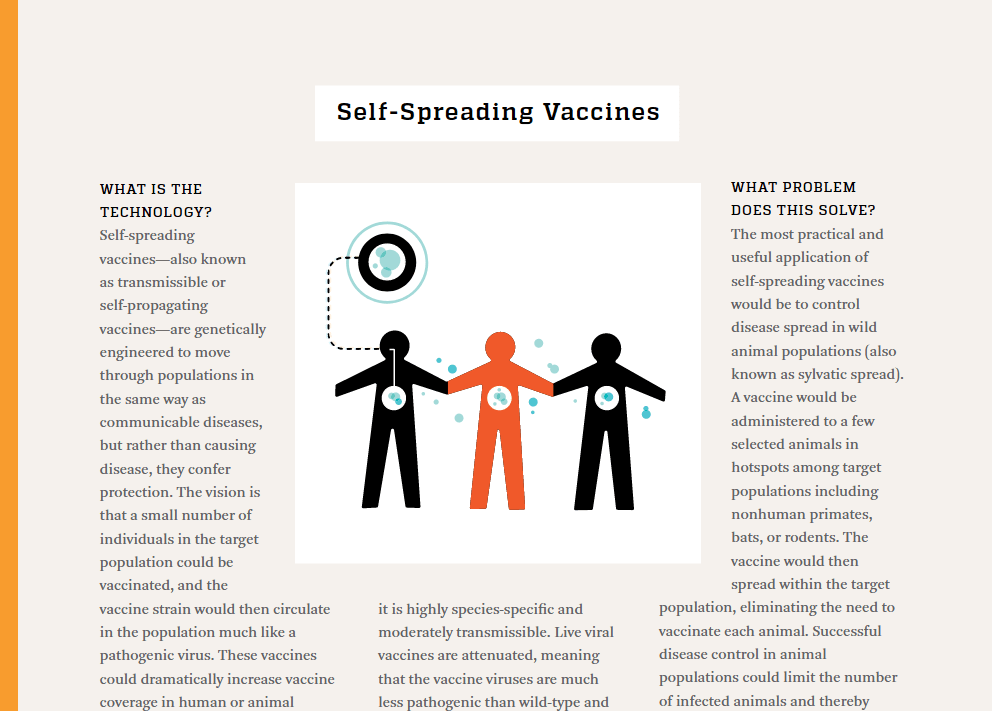 Self-Spreading Vaccines

WHAT IS THE TECHNOLOGY?

Self-spreading vaccines—also known as transmissible or self-propagating vaccines—are genetically engineered to move through populations in the same way as communicable diseases, but rather than causing disease, they confer protection. The vision is that a small number of individuals in the target population could be vaccinated, and the vaccine strain would then circulate in the population much like a pathogenic virus. These vaccines could dramatically increase vaccine coverage in human or animal

it is highly species-specific and moderately transmissible. Live viral vaccines are attenuated, meaning that the vaccine viruses are much less pathogenic than wild-type and

WHAT PROBLEM DOES THIS SOLVE?

The most practical and useful application of self-spreading vaccines would be to control disease spread in wild animal populations (also known as sylvatic spread). A vaccine would be administered to a few selected animals in hotspots among target populations including nonhuman primates, bats, or rodents. The vaccine would then spread within the target population, eliminating the need to vaccinate each animal. Successful disease control in animal populations could limit the number of infected animals and thereby